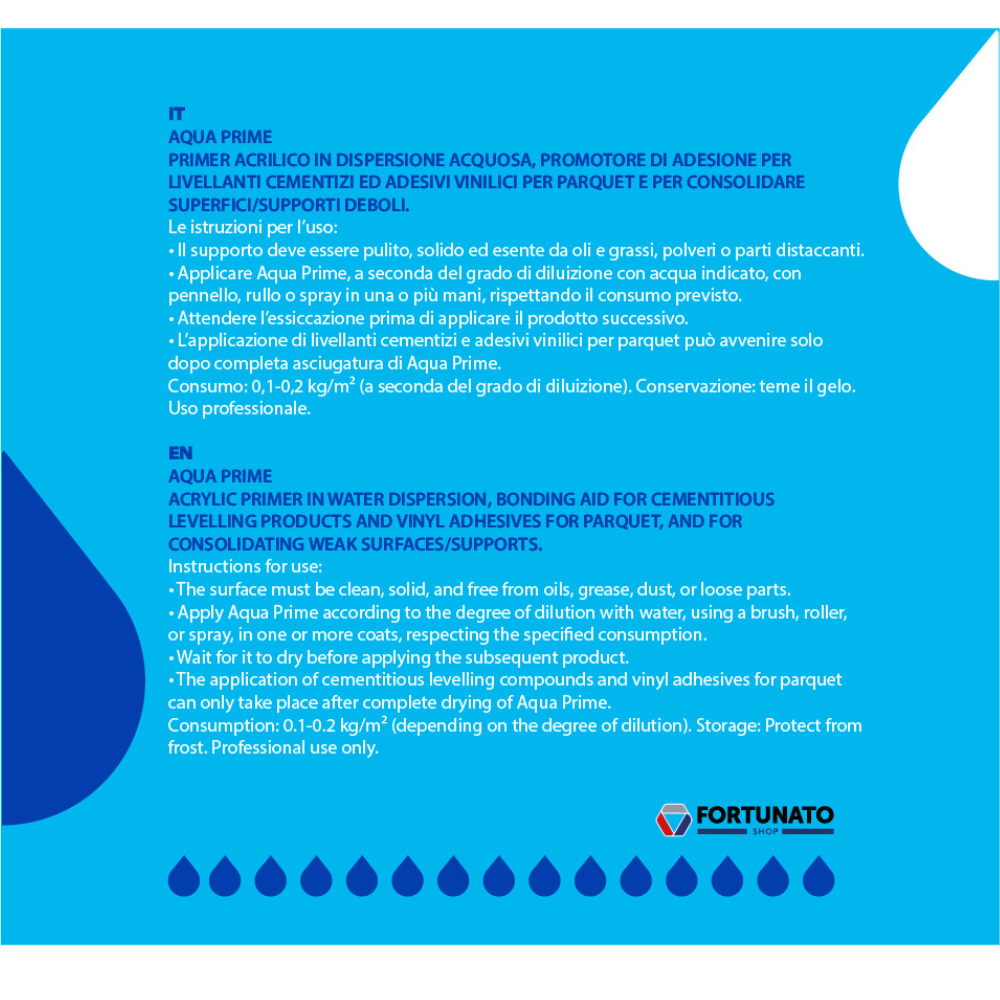 IT
AQUA PRIME
PRIMER ACRILICO IN DISPERSIONE ACQUOSA, PROMOTORE DI ADESIONE PER LIVELLANTI CEMENTIZI ED ADESIVI VINILICI PER PARQUET E PER CONSOLIDARE SUPERFICI/SUPPORTI DEBOLI.
Le istruzioni per l'uso:
• Il supporto deve essere pulito, solido ed esente da oli e grassi, polveri o parti distaccanti.
• Applicare Aqua Prime, a seconda del grado di diluizione con acqua indicato, con pennello, rullo o spray in una o più mani, rispettando il consumo previsto.
• Attendere l'essiccazione prima di applicare il prodotto successivo.
• L'applicazione di livellanti cementizi e adesivi vinilici per parquet può avvenire solo dopo completa asciugatura di Aqua Prime.
Consumo: 0,1-0,2 kg/m² (a seconda del grado di diluizione). Conservazione: teme il gelo. Uso professionale.

EN
AQUA PRIME
ACRYLIC PRIMER IN WATER DISPERSION, BONDING AID FOR CEMENTITIOUS LEVELLING PRODUCTS AND VINYL ADHESIVES FOR PARQUET, AND FOR CONSOLIDATING WEAK SURFACES/SUPPORTS.
Instructions for use:
• The surface must be clean, solid, and free from oils, grease, dust, or loose parts.
• Apply Aqua Prime according to the degree of dilution with water, using a brush, roller, or spray, in one or more coats, respecting the specified consumption.
• Wait for it to dry before applying the subsequent product.
• The application of cementitious levelling compounds and vinyl adhesives for parquet can only take place after complete drying of Aqua Prime.
Consumption: 0.1-0.2 kg/m² (depending on the degree of dilution). Storage: Protect from frost. Professional use only.

FORTUNATO
SHOP